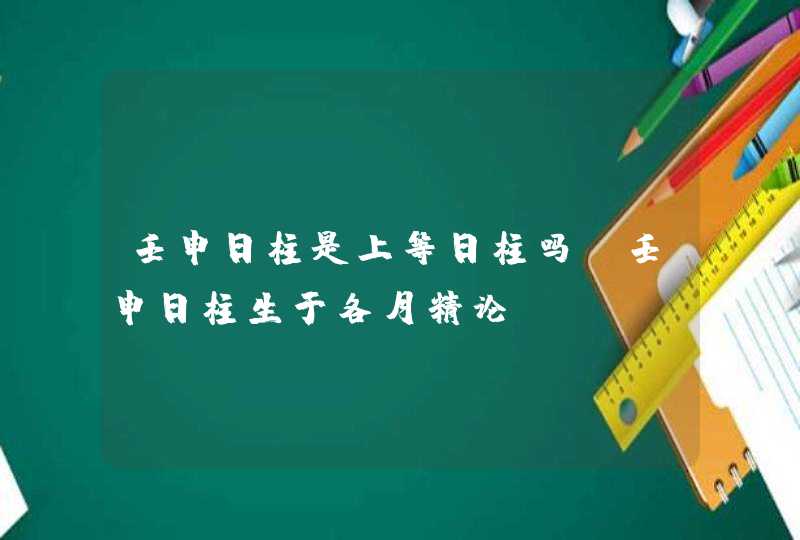 壬申日柱是上等日柱吗 壬申日柱生于各月精论